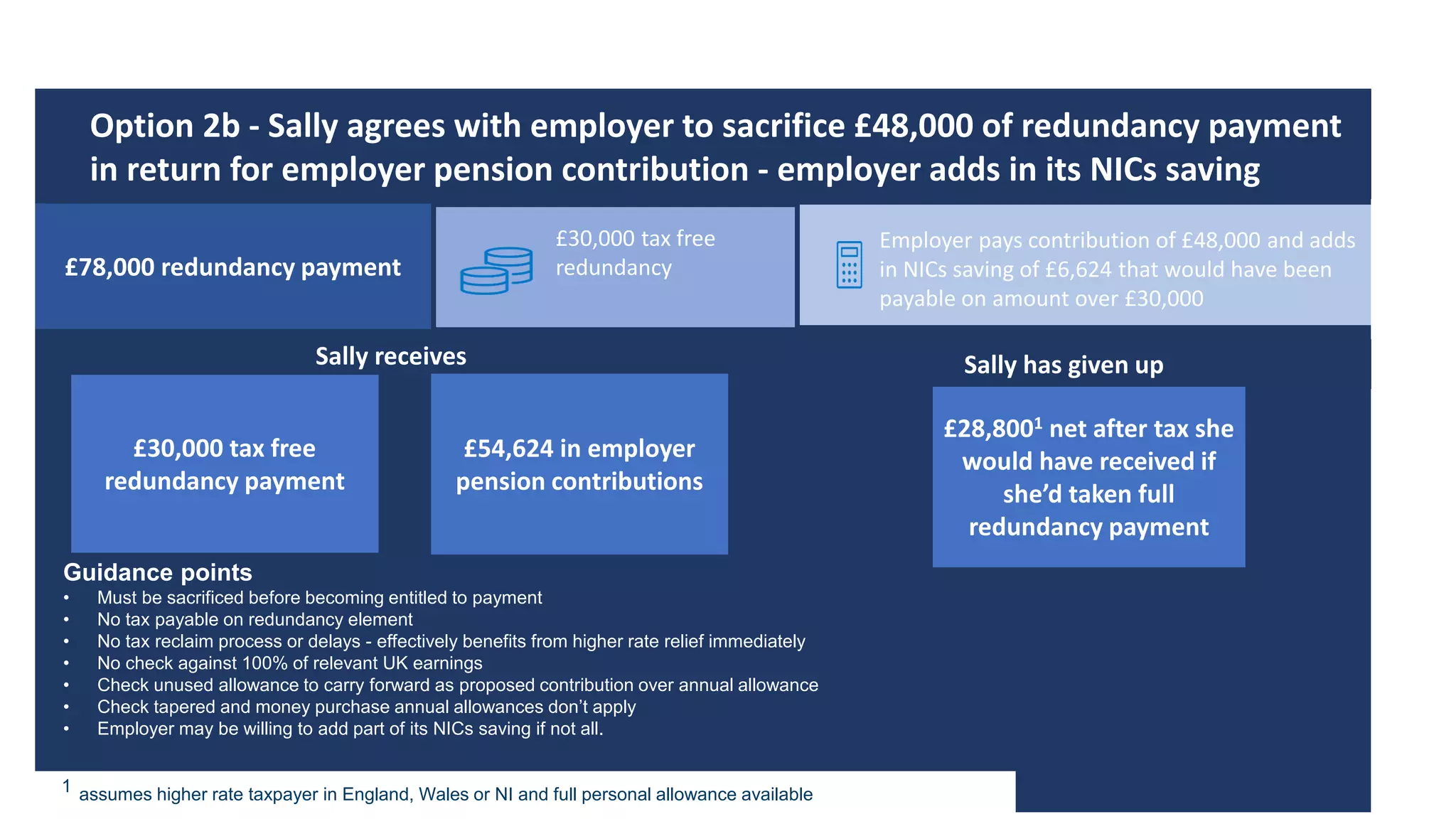 Option 2b - Sally agrees with employer to sacrifice £48,000 of redundancy payment in return for employer pension contribution - employer adds in its NICs saving

£78,000 redundancy payment

£30,000 tax free redundancy

Employer pays contribution of £48,000 and adds in NICs saving of £6,624 that would have been payable on amount over £30,000

Sally receives

£30,000 tax free redundancy payment

£54,624 in employer pension contributions

Sally has given up

£28,800$^1$ net after tax she would have received if she'd taken full redundancy payment

Guidance points
• Must be sacrificed before becoming entitled to payment
• No tax payable on redundancy element
• No tax reclaim process or delays - effectively benefits from higher rate relief immediately
• No check against 100% of relevant UK earnings
• Check unused allowance to carry forward as proposed contribution over annual allowance
• Check tapered and money purchase annual allowances don't apply
• Employer may be willing to add part of its NICs saving if not all.

$^1$ assumes higher rate taxpayer in England, Wales or NI and full personal allowance available